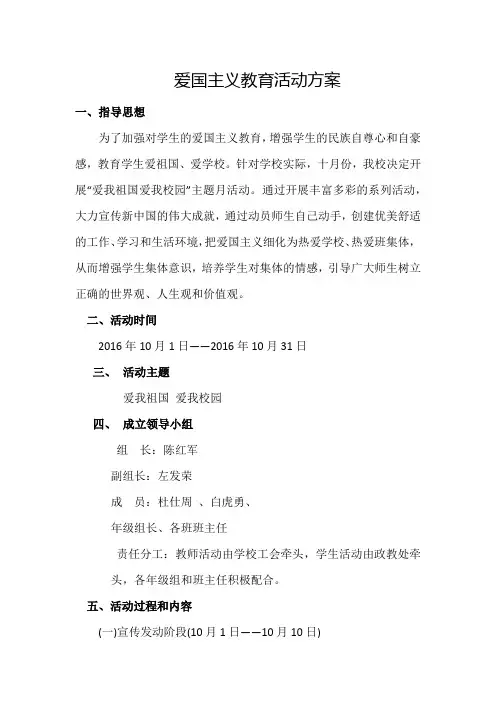 爱国主义教育活动方案

一、指导思想

为了加强对学生的爱国主义教育，增强学生的民族自尊心和自豪感，教育学生爱祖国、爱学校。针对学校实际，十月份，我校决定开展“爱我祖国爱我校园”主题月活动。通过开展丰富多彩的系列活动，大力宣传新中国的伟大成就，通过动员师生自己动手，创建优美舒适的工作、学习和生活环境，把爱国主义细化为热爱学校、热爱班集体，从而增强学生集体意识，培养学生对集体的情感，引导广大师生树立正确的世界观、人生观和价值观。

二、活动时间

2016 年 10 月 1 日——2016 年 10 月 31 日

三、 活动主题

爱我祖国 爱我校园

四、 成立领导小组

组　长：陈红军

副组长：左发荣

成　员：杜仕周 、白虎勇、

年级组长、各班班主任

责任分工：教师活动由学校工会牵头，学生活动由政教处牵头，各年级组和班主任积极配合。

五、活动过程和内容

(一)宣传发动阶段(10 月 1 日——10 月 10 日)